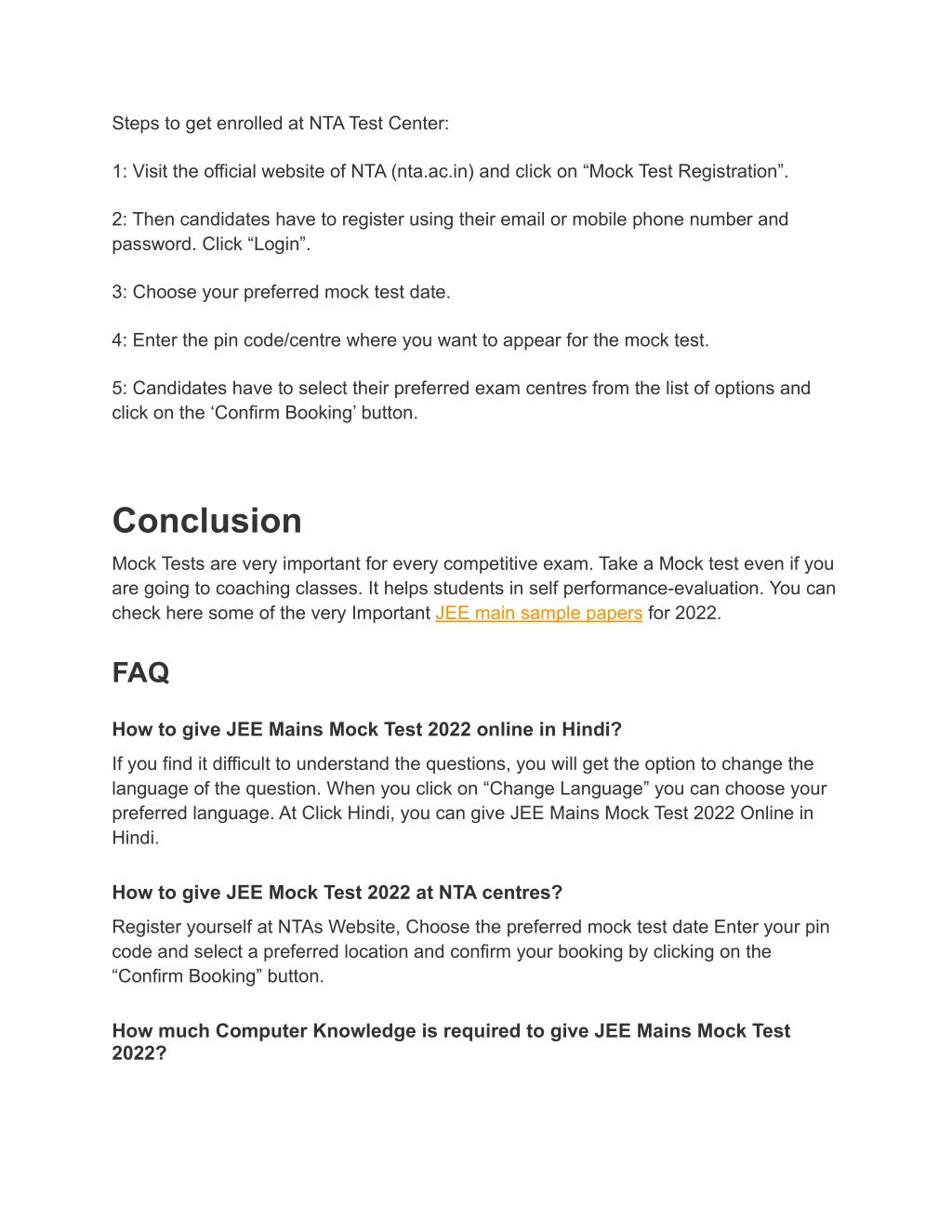 Steps to get enrolled at NTA Test Center:

1: Visit the official website of NTA (nta.ac.in) and click on “Mock Test Registration”.

2: Then candidates have to register using their email or mobile phone number and password. Click “Login”.

3: Choose your preferred mock test date.

4: Enter the pin code/centre where you want to appear for the mock test.

5: Candidates have to select their preferred exam centres from the list of options and click on the ‘Confirm Booking’ button.

Conclusion

Mock Tests are very important for every competitive exam. Take a Mock test even if you are going to coaching classes. It helps students in self performance-evaluation. You can check here some of the very Important JEE main sample papers for 2022.

FAQ

How to give JEE Mains Mock Test 2022 online in Hindi?

If you find it difficult to understand the questions, you will get the option to change the language of the question. When you click on “Change Language” you can choose your preferred language. At Click Hindi, you can give JEE Mains Mock Test 2022 Online in Hindi.

How to give JEE Mock Test 2022 at NTA centres?

Register yourself at NTAs Website, Choose the preferred mock test date Enter your pin code and select a preferred location and confirm your booking by clicking on the “Confirm Booking” button.

How much Computer Knowledge is required to give JEE Mains Mock Test 2022?